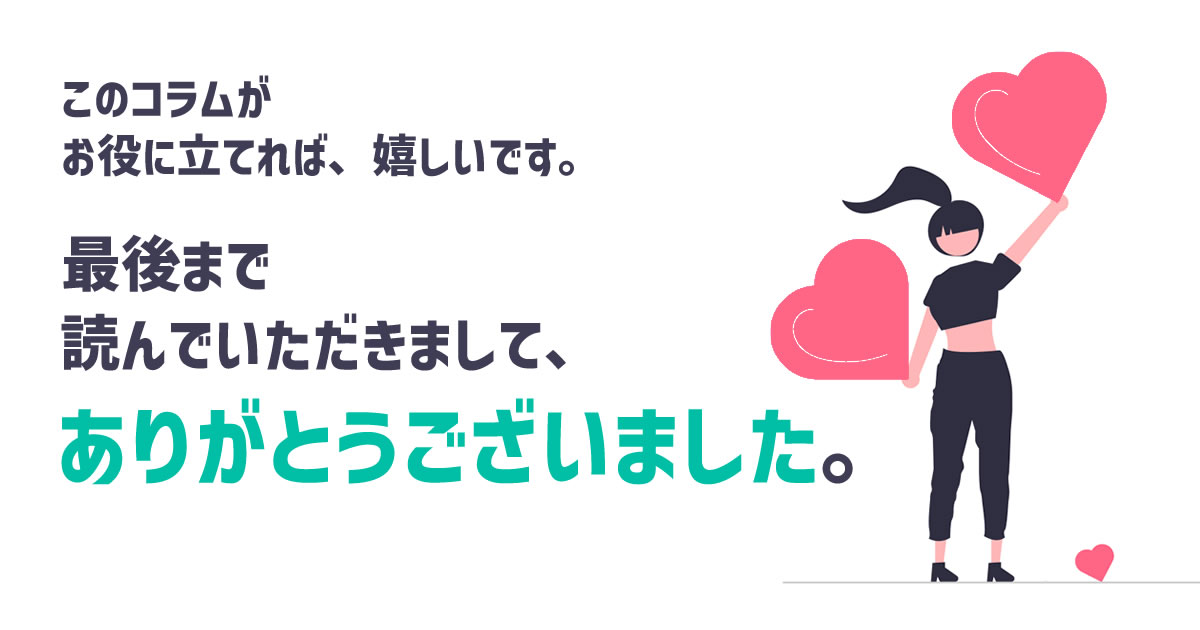 このコラムが
お役に立てれば、嬉しいです。

最後まで
読んでいただきまして、

ありがとうございました。